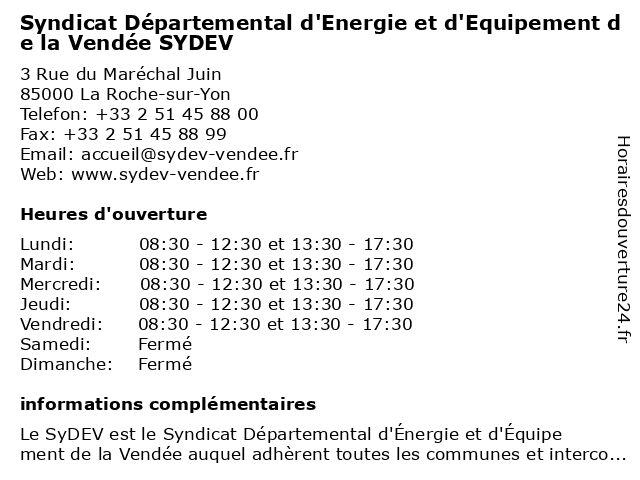 Syndicat Départemental d'Energie et d'Equipement de la Vendée SYDEV

3 Rue du Maréchal Juin
85000 La Roche-sur-Yon
Telefon: +33 2 51 45 88 00
Fax: +33 2 51 45 88 99
Email: accueil@sydev-vendee.fr
Web: www.sydev-vendee.fr

Heures d'ouverture

| | |
|---|---|
| Lundi: | 08:30 - 12:30 et 13:30 - 17:30 |
| Mardi: | 08:30 - 12:30 et 13:30 - 17:30 |
| Mercredi: | 08:30 - 12:30 et 13:30 - 17:30 |
| Jeudi: | 08:30 - 12:30 et 13:30 - 17:30 |
| Vendredi: | 08:30 - 12:30 et 13:30 - 17:30 |
| Samedi: | Fermé |
| Dimanche: | Fermé |

informations complémentaires

Le SyDEV est le Syndicat Départemental d'Énergie et d'Équipement de la Vendée auquel adhèrent toutes les communes et interco...

Horairesdouverture24.fr